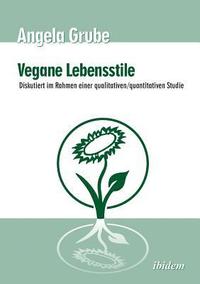 Angela Grube

Vegane Lebensstile

Diskutiert im Rahmen einer qualitativen/quantitativen Studie

ibidem